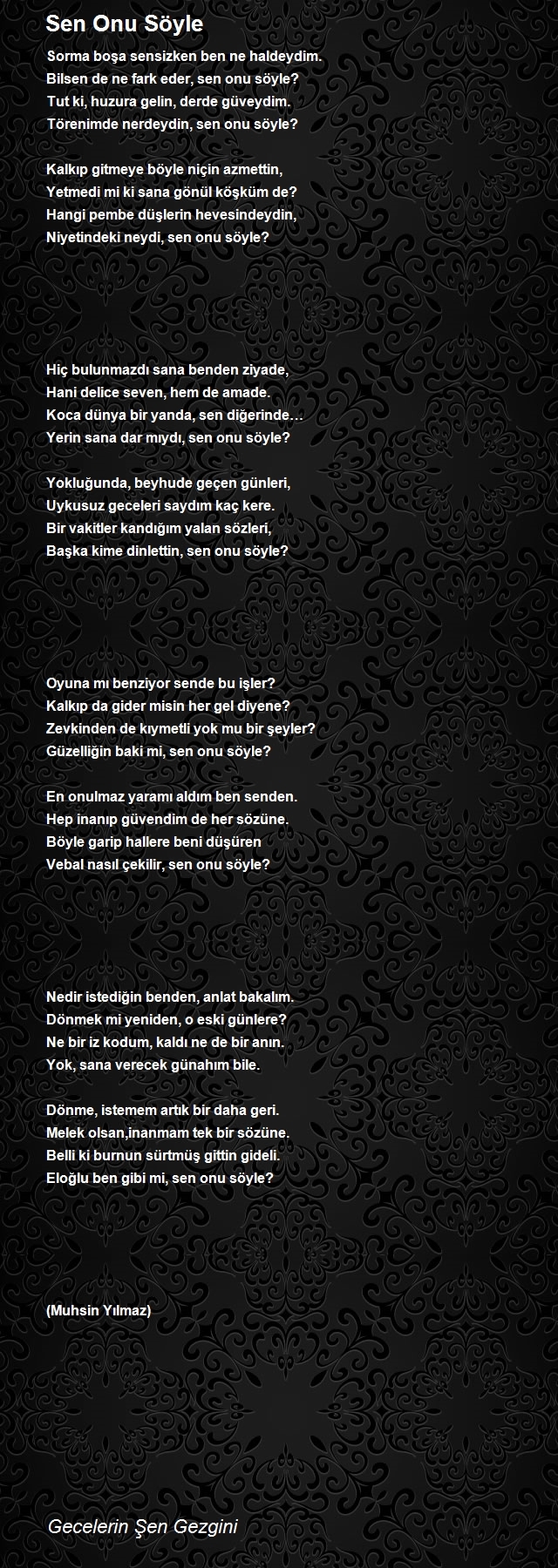 Sen Onu Söyle

Sorma boşa sensizken ben ne haldeydim.
Bilsen de ne fark eder, sen onu söyle?
Tut ki, huzura gelin, derde güveydim.
Törenimde nerdeydin, sen onu söyle?

Kalkıp gitmeye böyle niçin azmettin,
Yetmedi mi ki sana gönül köşküm de?
Hangi pembe düşlerin hevesindeydin,
Niyetindeki neydi, sen onu söyle?

Hiç bulunmazdı sana benden ziyade,
Hani delice seven, hem de amade.
Koca dünya bir yanda, sen diğerinde…
Yerin sana dar mıydı, sen onu söyle?

Yokluğunda, beyhude geçen günleri,
Uykusuz geceleri saydım kaç kere.
Bir vakitler kandığım yalan sözleri,
Başka kime dinlettin, sen onu söyle?

Oyuna mı benziyor sende bu işler?
Kalkıp da gider misin her gel diyene?
Zevkinden de kıymetli yok mu bir şeyler?
Güzelliğin baki mi, sen onu söyle?

En onulmaz yaramı aldım ben senden.
Hep inanıp güvendim de her sözüne.
Böyle garip hallere beni düşüren
Vebal nasıl çekilir, sen onu söyle?

Nedir istediğin benden, anlat bakalım.
Dönmek mi yeniden, o eski günlere?
Ne bir iz kodum, kaldı ne de bir anın.
Yok, sana verecek günahım bile.

Dönme, istemem artık bir daha geri.
Melek olsan,inanmam tek bir sözüne.
Belli ki burnun sürtmüş gittin gideli.
Eloğlu ben gibi mi, sen onu söyle?

(Muhsin Yılmaz)

Gecelerin Şen Gezgini